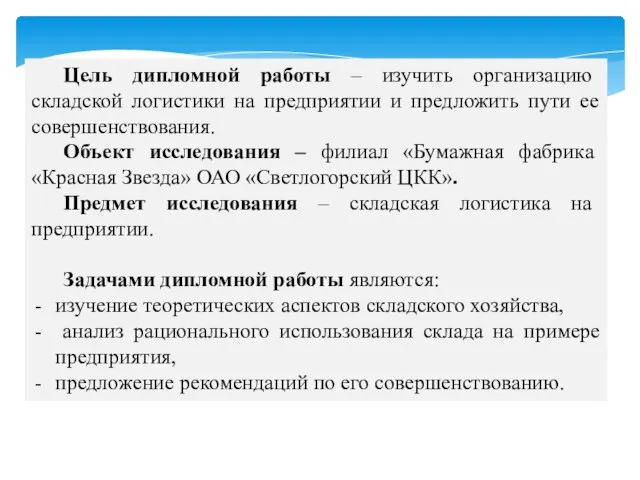 Цель дипломной работы – изучить организацию складской логистики на предприятии и предложить пути ее совершенствования.

Объект исследования – филиал «Бумажная фабрика «Красная Звезда» ОАО «Светлогорский ЦКК».

Предмет исследования – складская логистика на предприятии.

Задачами дипломной работы являются:
- изучение теоретических аспектов складского хозяйства,
- анализ рационального использования склада на примере предприятия,
- предложение рекомендаций по его совершенствованию.